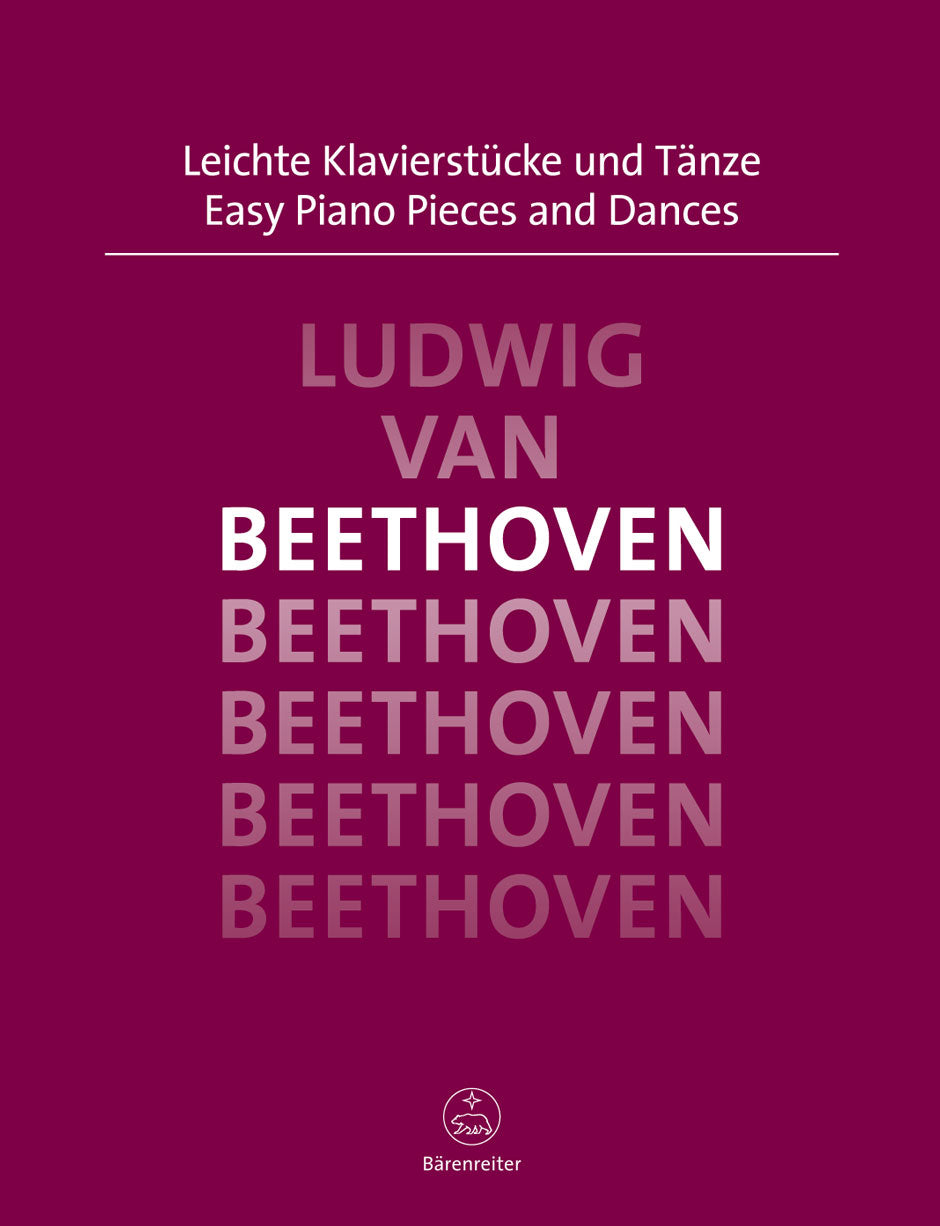 Leichte Klavierstücke und Tänze
Easy Piano Pieces and Dances

LUDWIG
VAN
BEETHOVEN
BEETHOVEN
BEETHOVEN
BEETHOVEN
BEETHOVEN

Bärenreiter